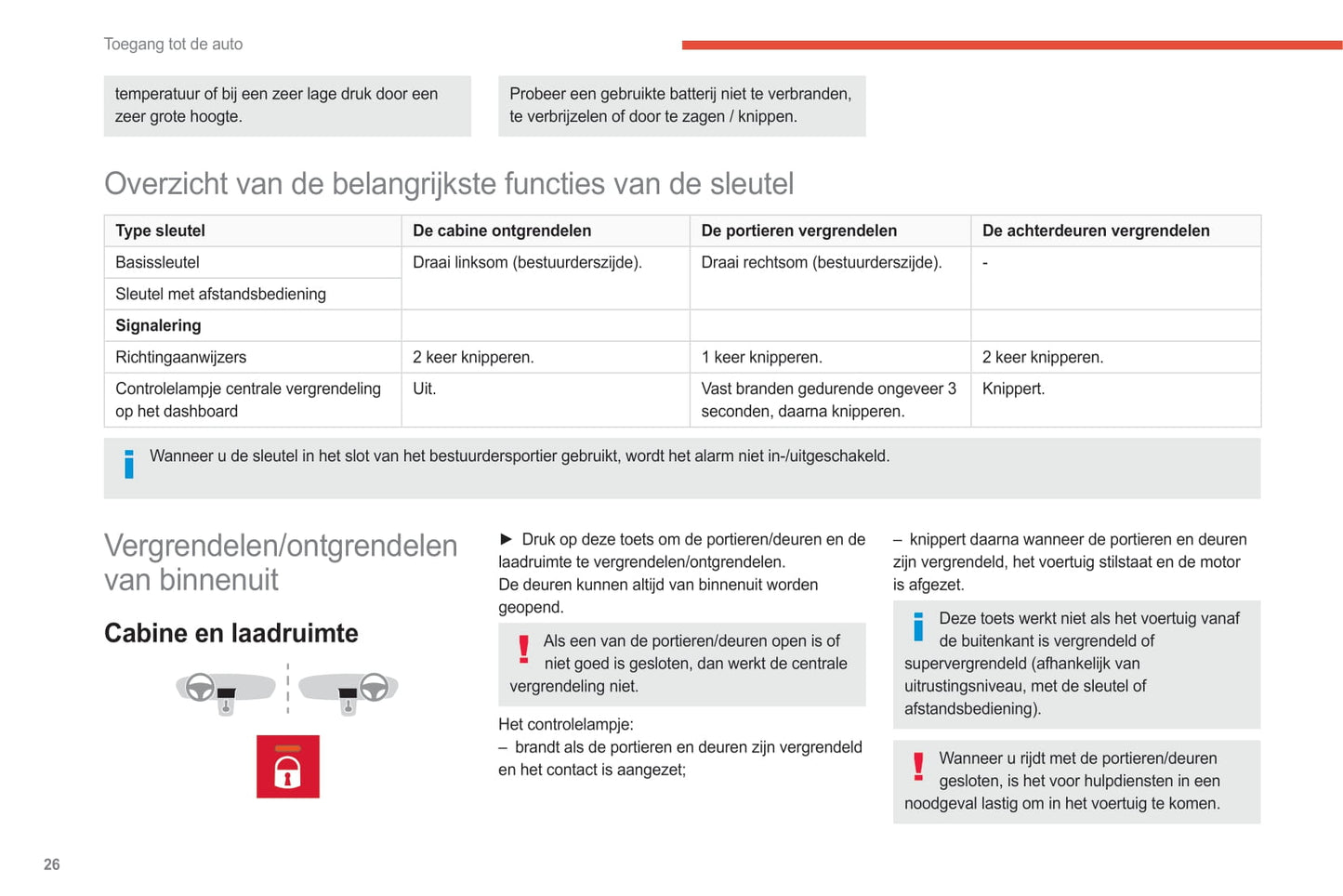 Toegang tot de auto

temperatuur of bij een zeer lage druk door een zeer grote hoogte.

Probeer een gebruikte batterij niet te verbranden, te verbrijzelen of door te zagen / knippen.

Overzicht van de belangrijkste functies van de sleutel

| Type sleutel | De cabine ontgrendelen | De portieren vergrendelen | De achterdeuren vergrendelen |
|---|---|---|---|
| Basissleutel | Draai linksom (bestuurderszijde). | Draai rechtsom (bestuurderszijde). | - |
| Sleutel met afstandsbediening | | | |
| **Signalering** | | | |
| Richtingaanwijzers | 2 keer knipperen. | 1 keer knipperen. | 2 keer knipperen. |
| Controlelampje centrale vergrendeling op het dashboard | Uit. | Vast branden gedurende ongeveer 3 seconden, daarna knipperen. | Knippert. |

Wanneer u de sleutel in het slot van het bestuurdersportier gebruikt, wordt het alarm niet in-/uitgeschakeld.

Vergrendelen/ontgrendelen van binnenuit

Cabine en laadruimte

► Druk op deze toets om de portieren/deuren en de laadruimte te vergrendelen/ontgrendelen.
De deuren kunnen altijd van binnenuit worden geopend.

Als een van de portieren/deuren open is of niet goed is gesloten, dan werkt de centrale vergrendeling niet.

Het controlelampje:
– brandt als de portieren en deuren zijn vergrendeld en het contact is aangezet;

– knippert daarna wanneer de portieren en deuren zijn vergrendeld, het voertuig stilstaat en de motor is afgezet.

Deze toets werkt niet als het voertuig vanaf de buitenkant is vergrendeld of supervergrendeld (afhankelijk van uitrustingsniveau, met de sleutel of afstandsbediening).

Wanneer u rijdt met de portieren/deuren gesloten, is het voor hulpdiensten in een noodgeval lastig om in het voertuig te komen.

26